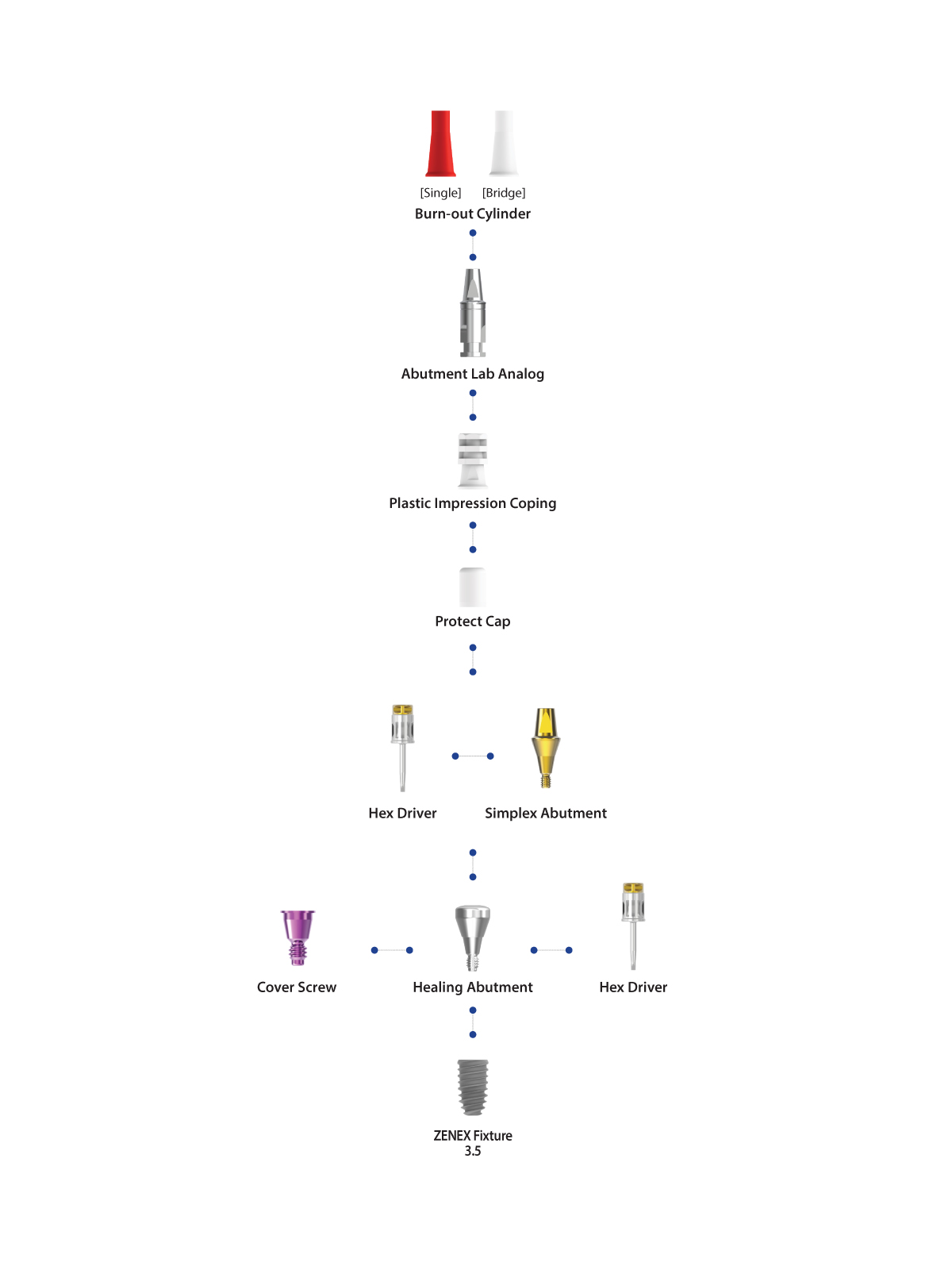 [Single] [Bridge]
Burn-out Cylinder

Abutment Lab Analog

Plastic Impression Coping

Protect Cap

Hex Driver

Simplex Abutment

Cover Screw

Healing Abutment

Hex Driver

ZENEX Fixture
3.5